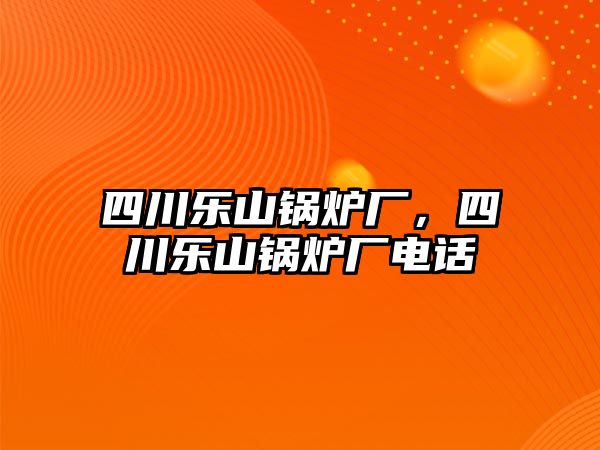 四川乐山锅炉厂，四川乐山锅炉厂电话